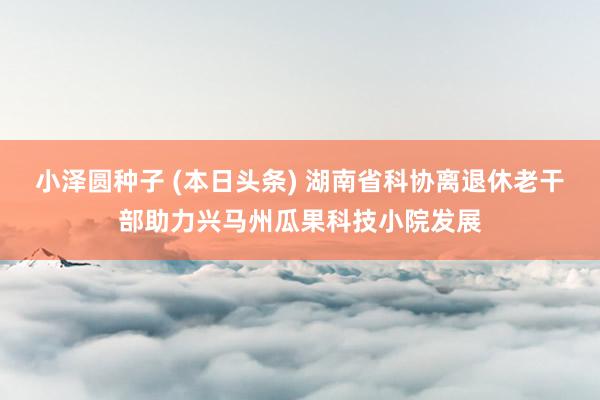 小泽圆种子 (本日头条) 湖南省科协离退休老干部助力兴马州瓜果科技小院发展